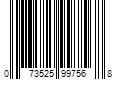 0 73525 99756 8